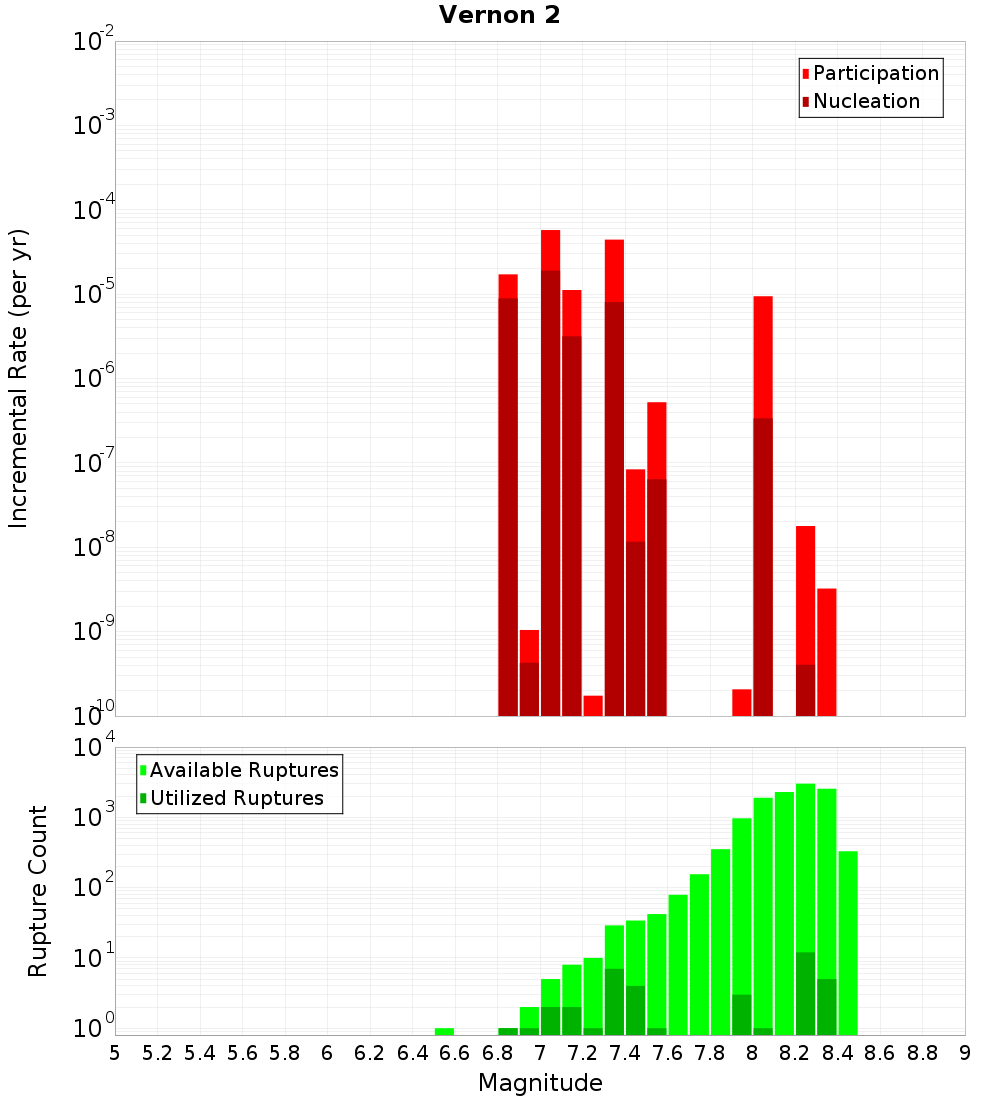 Vernon 2

Participation
Nucleation

Incremental Rate (per yr)

$10^{-2}$
$10^{-3}$
$10^{-4}$
$10^{-5}$
$10^{-6}$
$10^{-7}$
$10^{-8}$
$10^{-9}$
$10^{-10}$

Available Ruptures
Utilized Ruptures

Rupture Count

$10^{4}$
$10^{3}$
$10^{2}$
$10^{1}$
$10^{0}$

5 5.2 5.4 5.6 5.8 6 6.2 6.4 6.6 6.8 7 7.2 7.4 7.6 7.8 8 8.2 8.4 8.6 8.8 9

Magnitude